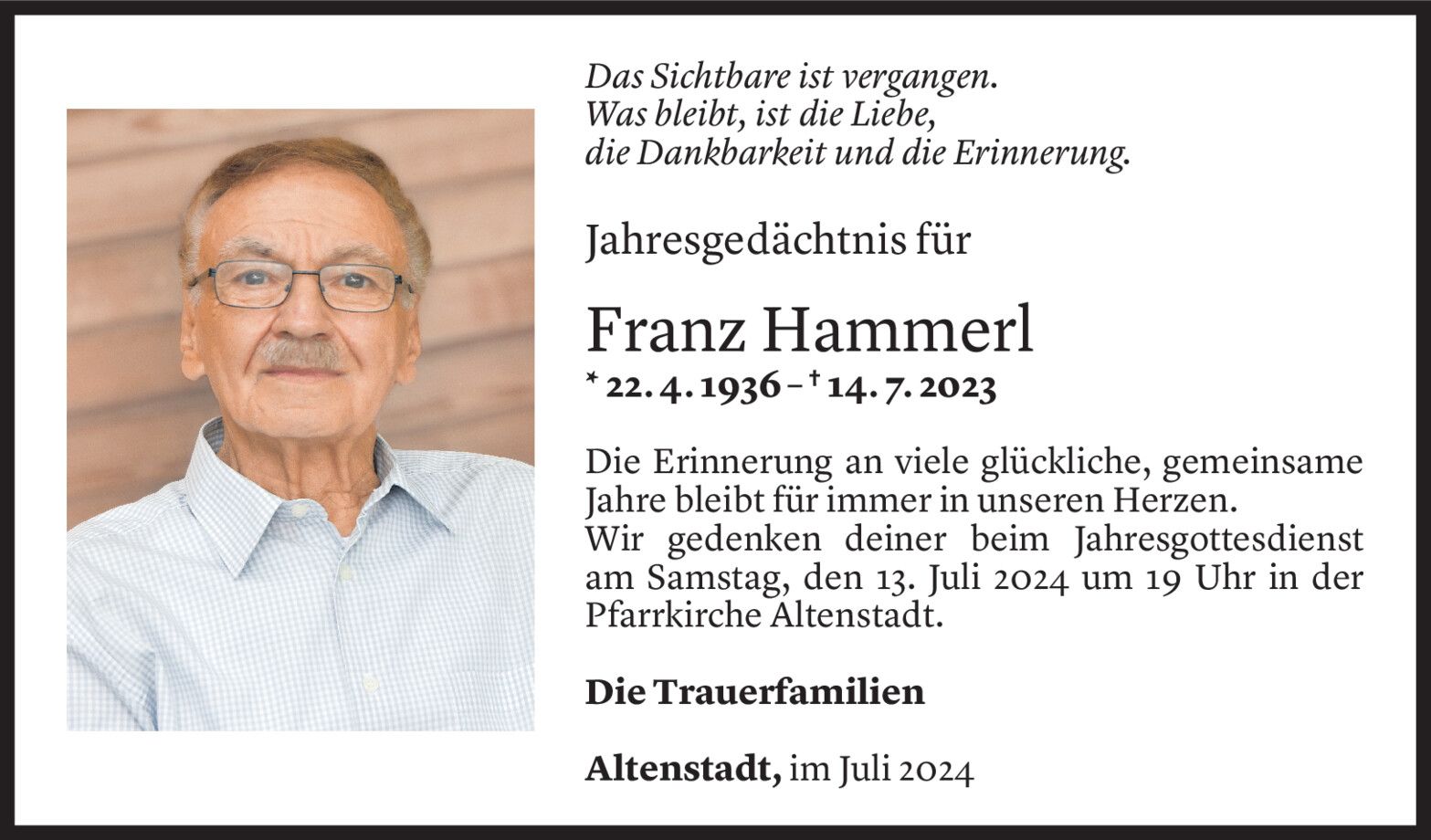 Das Sichtbare ist vergangen.
Was bleibt, ist die Liebe,
die Dankbarkeit und die Erinnerung.

Jahresgedächtnis für

Franz Hammerl

* 22. 4. 1936 – † 14. 7. 2023

Die Erinnerung an viele glückliche, gemeinsame Jahre bleibt für immer in unseren Herzen.
Wir gedenken deiner beim Jahresgottesdienst am Samstag, den 13. Juli 2024 um 19 Uhr in der Pfarrkirche Altenstadt.

Die Trauerfamilien

Altenstadt, im Juli 2024